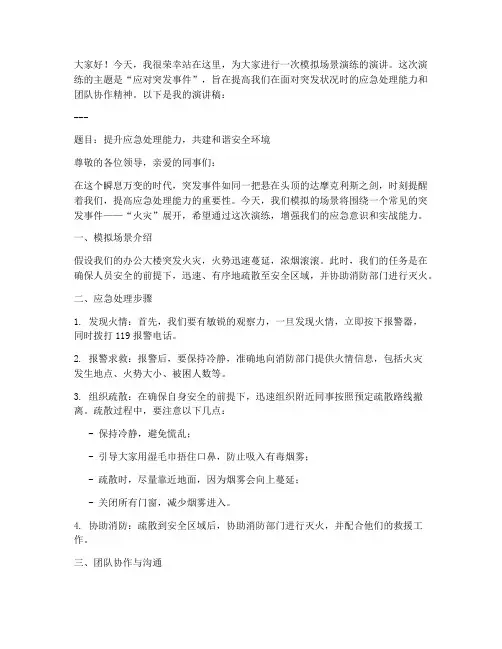 大家好！今天，我很荣幸站在这里，为大家进行一次模拟场景演练的演讲。这次演练的主题是“应对突发事件”，旨在提高我们在面对突发状况时的应急处理能力和团队协作精神。以下是我的演讲稿：

---

题目：提升应急处理能力，共建和谐安全环境

尊敬的各位领导，亲爱的同事们：

在这个瞬息万变的时代，突发事件如同一把悬在头顶的达摩克利斯之剑，时刻提醒着我们，提高应急处理能力的重要性。今天，我们模拟的场景将围绕一个常见的突发事件——“火灾”展开，希望通过这次演练，增强我们的应急意识和实战能力。

一、模拟场景介绍

假设我们的办公大楼突发火灾，火势迅速蔓延，浓烟滚滚。此时，我们的任务是在确保人员安全的前提下，迅速、有序地疏散至安全区域，并协助消防部门进行灭火。

二、应急处理步骤

1. 发现火情：首先，我们要有敏锐的观察力，一旦发现火情，立即按下报警器，同时拨打 119 报警电话。

2. 报警求救：报警后，要保持冷静，准确地向消防部门提供火情信息，包括火灾发生地点、火势大小、被困人数等。

3. 组织疏散：在确保自身安全的前提下，迅速组织附近同事按照预定疏散路线撤离。疏散过程中，要注意以下几点：

- 保持冷静，避免慌乱；

- 引导大家用湿毛巾捂住口鼻，防止吸入有毒烟雾；

- 疏散时，尽量靠近地面，因为烟雾会向上蔓延；

- 关闭所有门窗，减少烟雾进入。

4. 协助消防：疏散到安全区域后，协助消防部门进行灭火，并配合他们的救援工作。

三、团队协作与沟通